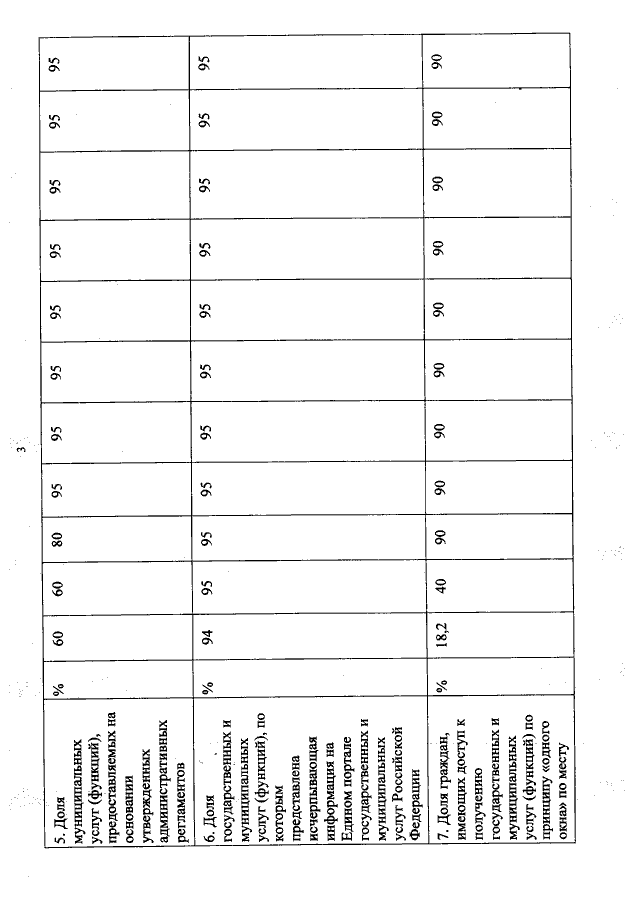 3

| 5. Доля муниципальных услуг (функций), предоставляемых на основании утвержденных административных регламентов | % | 60 | 60 | 80 | 95 | 95 | 95 | 95 | 95 | 95 | 95 | 95 |
|---|---|---|---|---|---|---|---|---|---|---|---|---|
| 6. Доля государственных и муниципальных услуг (функций), по которым представлена исчерпывающая информация на Едином портале государственных и муниципальных услуг Российской Федерации | % | 94 | 95 | 95 | 95 | 95 | 95 | 95 | 95 | 95 | 95 | 95 |
| 7. Доля граждан, имеющих доступ к получению государственных и муниципальных услуг (функций) по принципу «одного окна» по месту | % | 18,2 | 40 | 90 | 90 | 90 | 90 | 90 | 90 | 90 | 90 | 90 |